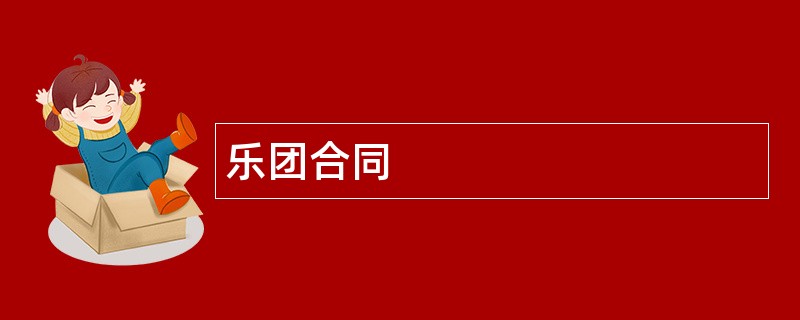 乐团合同